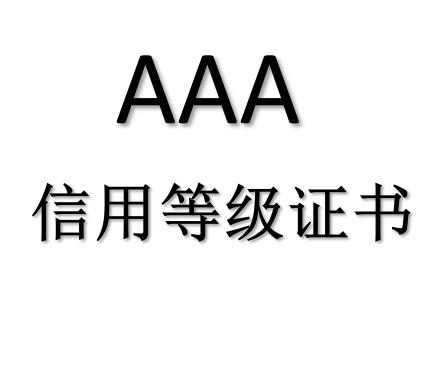 AAA
信用等级证书